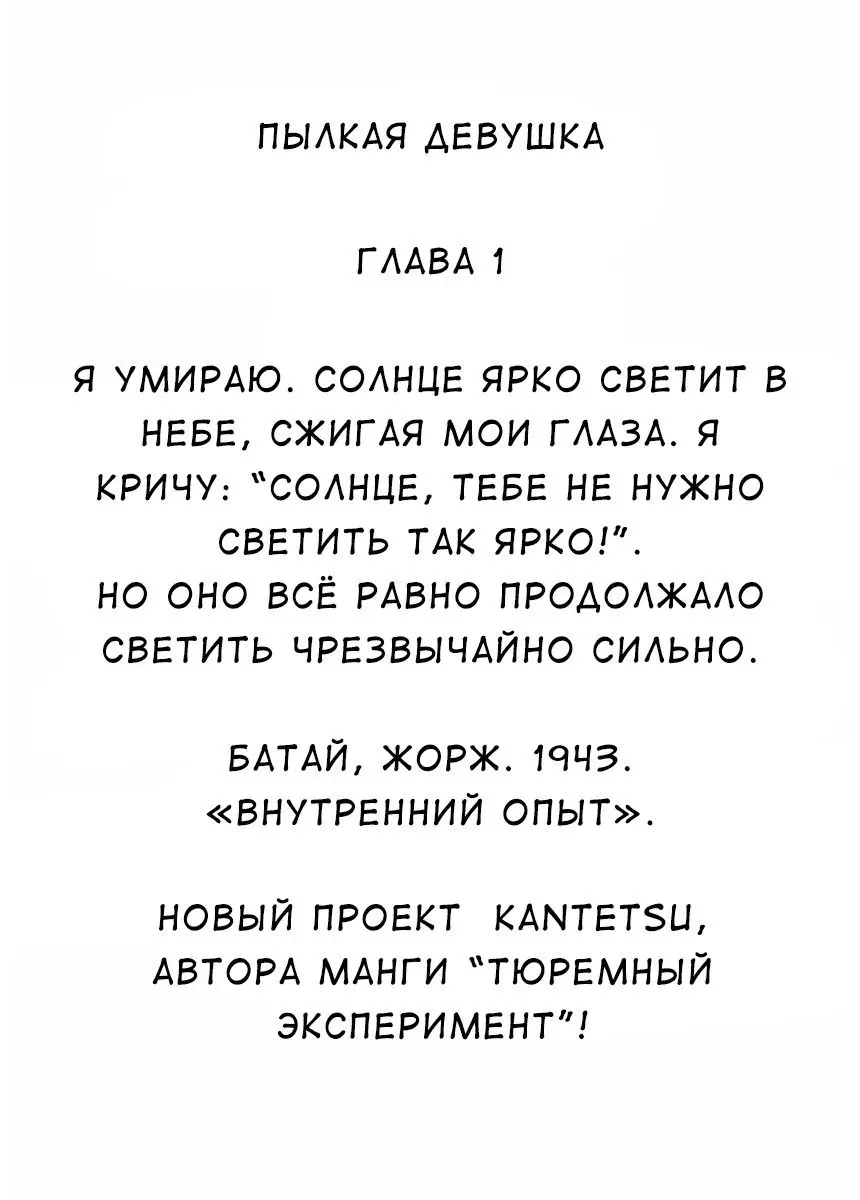 ПЫЛКАЯ ДЕВУШКА

ГЛАВА 1

Я УМИРАЮ. СОЛНЦЕ ЯРКО СВЕТИТ В НЕБЕ, СЖИГАЯ МОИ ГЛАЗА. Я КРИЧУ: "СОЛНЦЕ, ТЕБЕ НЕ НУЖНО СВЕТИТЬ ТАК ЯРКО!".
НО ОНО ВСЁ РАВНО ПРОДОЛЖАЛО СВЕТИТЬ ЧРЕЗВЫЧАЙНО СИЛЬНО.

БАТАЙ, ЖОРЖ. 1943.
«ВНУТРЕННИЙ ОПЫТ».

НОВЫЙ ПРОЕКТ KANTETSU, АВТОРА МАНГИ "ТЮРЕМНЫЙ ЭКСПЕРИМЕНТ"!